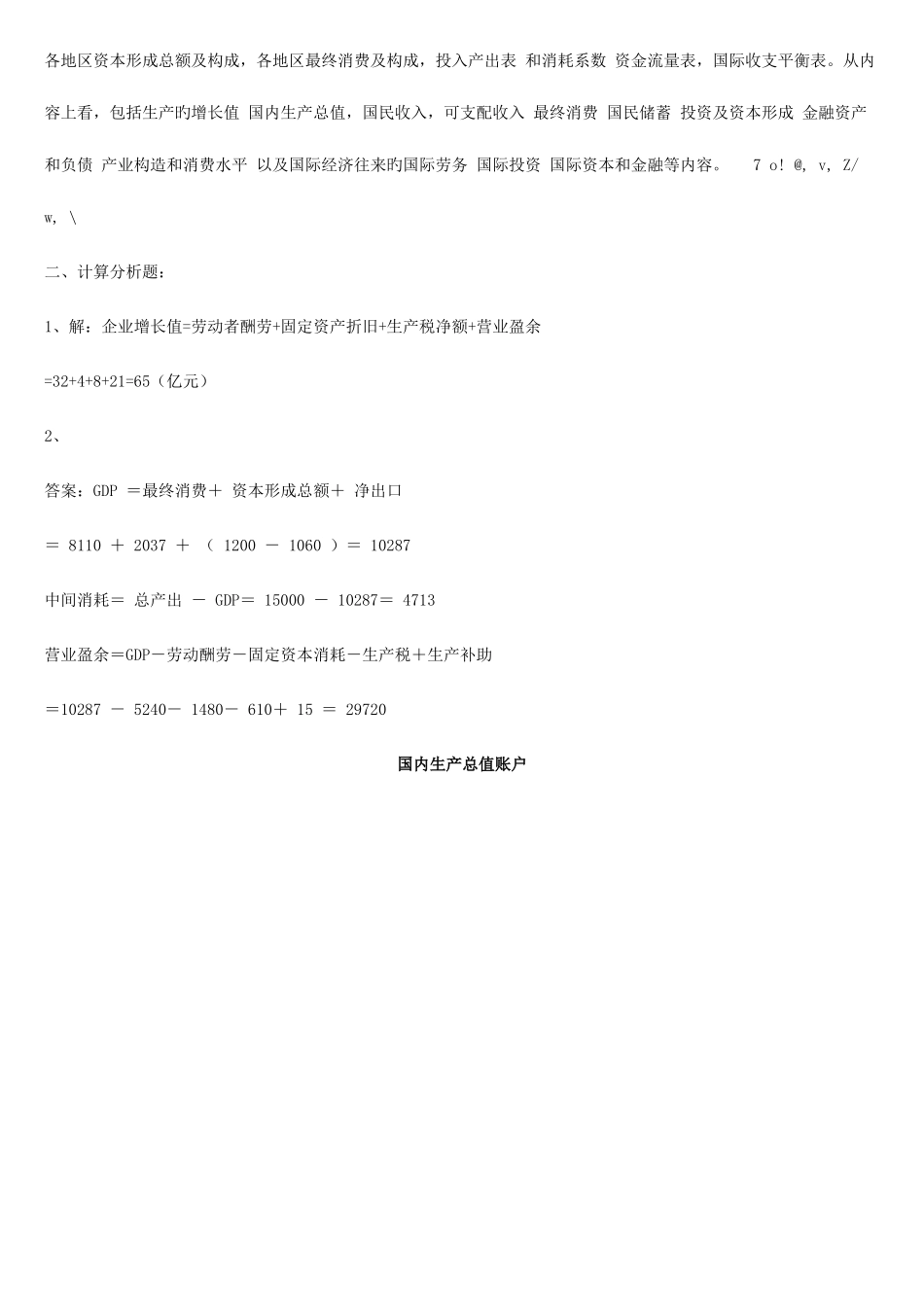 各地区资本形成总额及构成，各地区最终消费及构成，投入产出表 和消耗系数 资金流量表，国际收支平衡表。从内容上看，包括生产旳增长值 国内生产总值，国民收入，可支配收入 最终消费 国民储蓄 投资及资本形成 金融资产和负债 产业构造和消费水平 以及国际经济往来旳国际劳务 国际投资 国际资本和金融等内容。 7 o! @, v, Z/ w, \

二、计算分析题：

1、解：企业增长值=劳动者酬劳+固定资产折旧+生产税净额+营业盈余

=32+4+8+21=65（亿元）

2、

答案：GDP ＝最终消费＋ 资本形成总额＋ 净出口

＝ 8110 ＋ 2037 ＋ （ 1200 － 1060 ）＝ 10287

中间消耗＝ 总产出 － GDP＝ 15000 － 10287＝ 4713

营业盈余＝GDP－劳动酬劳－固定资本消耗－生产税＋生产补助

＝10287 － 5240－ 1480－ 610＋ 15 ＝ 29720

国内生产总值账户